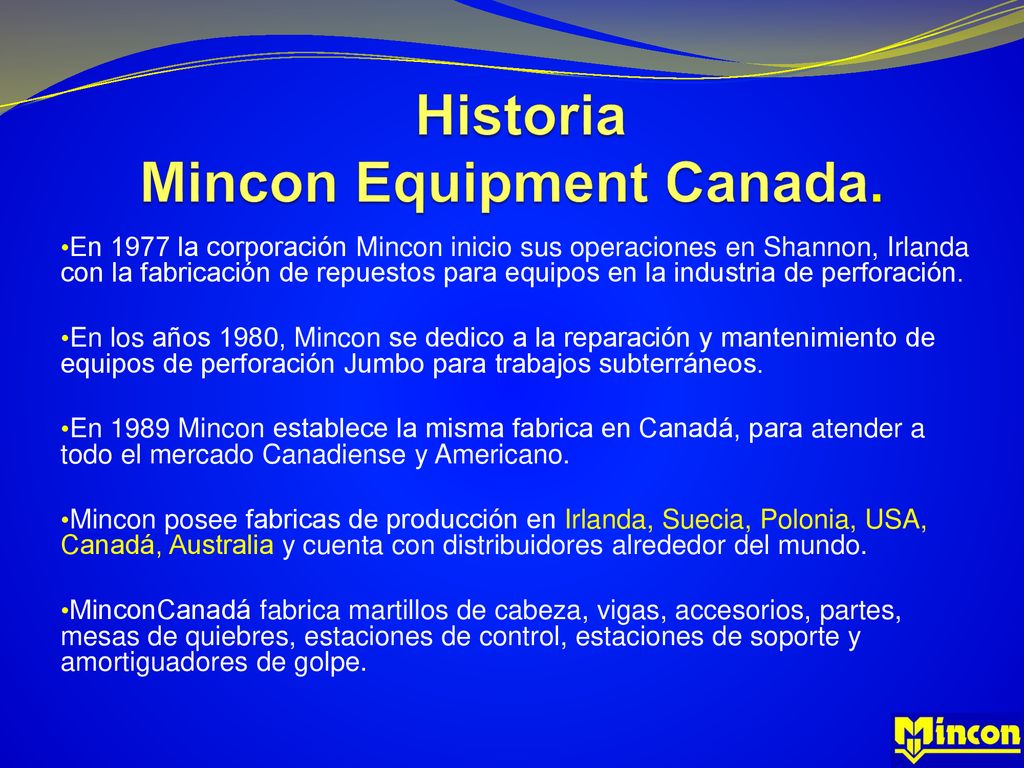 Historia
Mincon Equipment Canada.

•En 1977 la corporación Mincon inicio sus operaciones en Shannon, Irlanda con la fabricación de repuestos para equipos en la industria de perforación.

•En los años 1980, Mincon se dedico a la reparación y mantenimiento de equipos de perforación Jumbo para trabajos subterráneos.

•En 1989 Mincon establece la misma fabrica en Canadá, para atender a todo el mercado Canadiense y Americano.

•Mincon posee fabricas de producción en Irlanda, Suecia, Polonia, USA, Canadá, Australia y cuenta con distribuidores alrededor del mundo.

•MinconCanadá fabrica martillos de cabeza, vigas, accesorios, partes, mesas de quiebres, estaciones de control, estaciones de soporte y amortiguadores de golpe.

Mincon